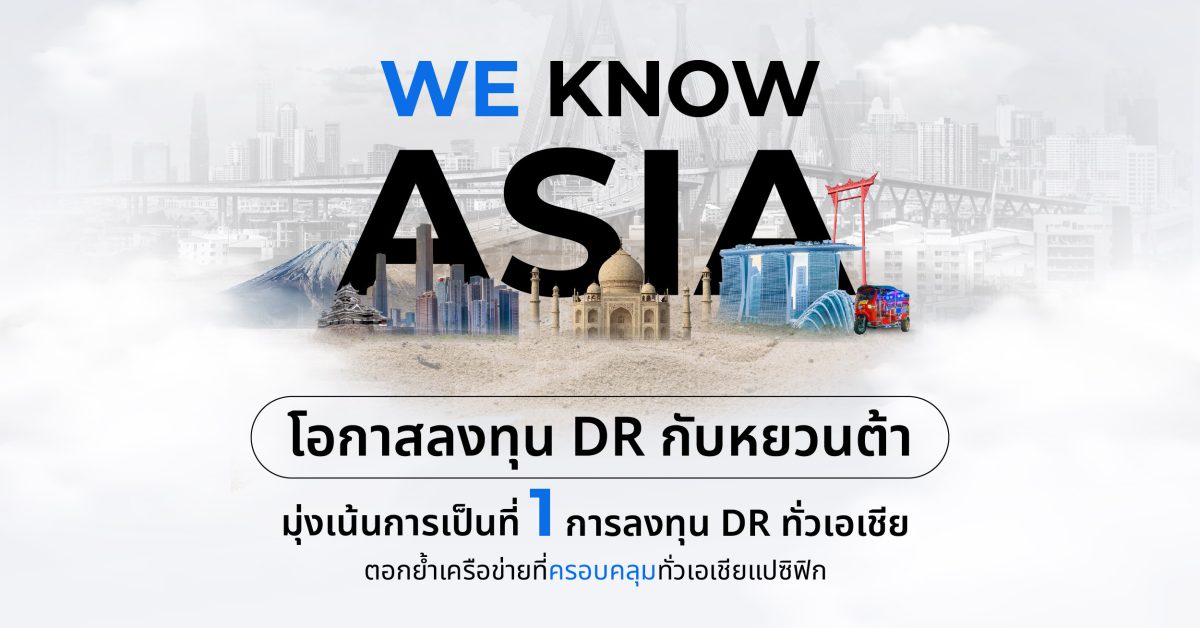 WE KNOW
ASIA

โอกาสลงทุน DR กับหยวนต้า

มุ่งเน้นการเป็นที่ 1 การลงทุน DR ทั่วเอเชีย

ตอกย้ำเครือข่ายที่ครอบคลุมทั่วเอเชียแปซิฟิก